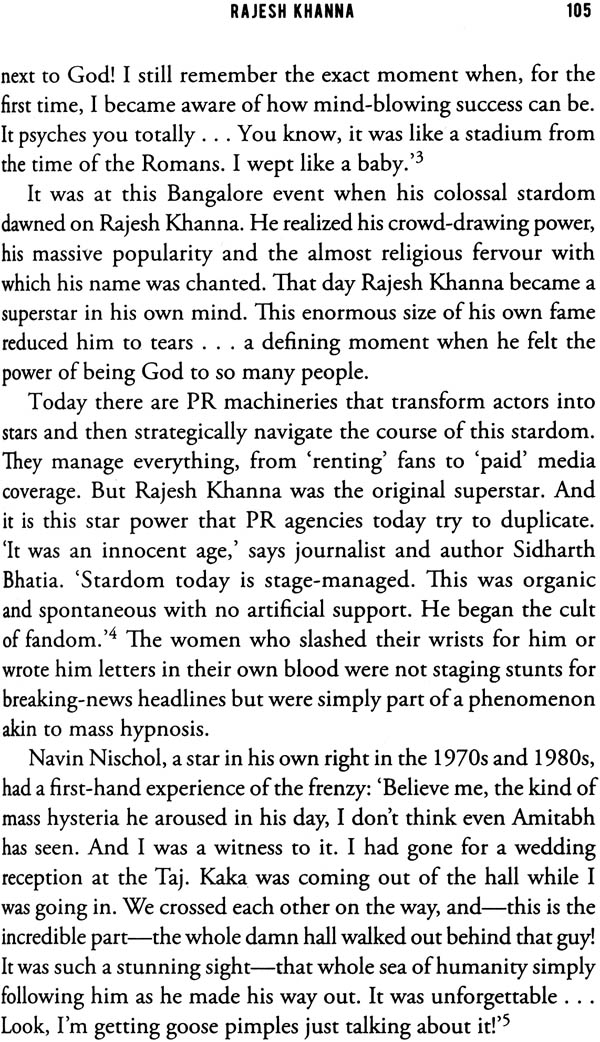 RAJESH KHANNA 105

next to God! I still remember the exact moment when, for the first time, I became aware of how mind-blowing success can be. It psyches you totally . . . You know, it was like a stadium from the time of the Romans. I wept like a baby.'$^3$

It was at this Bangalore event when his colossal stardom dawned on Rajesh Khanna. He realized his crowd-drawing power, his massive popularity and the almost religious fervour with which his name was chanted. That day Rajesh Khanna became a superstar in his own mind. This enormous size of his own fame reduced him to tears . . . a defining moment when he felt the power of being God to so many people.

Today there are PR machineries that transform actors into stars and then strategically navigate the course of this stardom. They manage everything, from 'renting' fans to 'paid' media coverage. But Rajesh Khanna was the original superstar. And it is this star power that PR agencies today try to duplicate. 'It was an innocent age,' says journalist and author Sidharth Bhatia. 'Stardom today is stage-managed. This was organic and spontaneous with no artificial support. He began the cult of fandom.'$^4$ The women who slashed their wrists for him or wrote him letters in their own blood were not staging stunts for breaking-news headlines but were simply part of a phenomenon akin to mass hypnosis.

Navin Nischol, a star in his own right in the 1970s and 1980s, had a first-hand experience of the frenzy: 'Believe me, the kind of mass hysteria he aroused in his day, I don't think even Amitabh has seen. And I was a witness to it. I had gone for a wedding reception at the Taj. Kaka was coming out of the hall while I was going in. We crossed each other on the way, and—this is the incredible part—the whole damn hall walked out behind that guy! It was such a stunning sight—that whole sea of humanity simply following him as he made his way out. It was unforgettable . . . Look, I'm getting goose pimples just talking about it!'$^5$